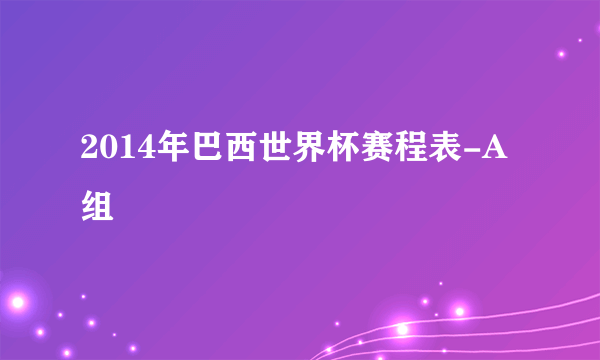 2014年巴西世界杯赛程表-A组